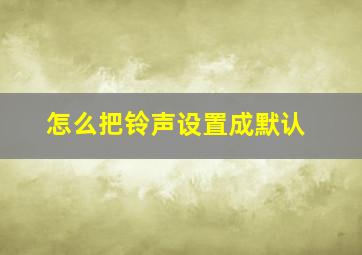 怎么把铃声设置成默认